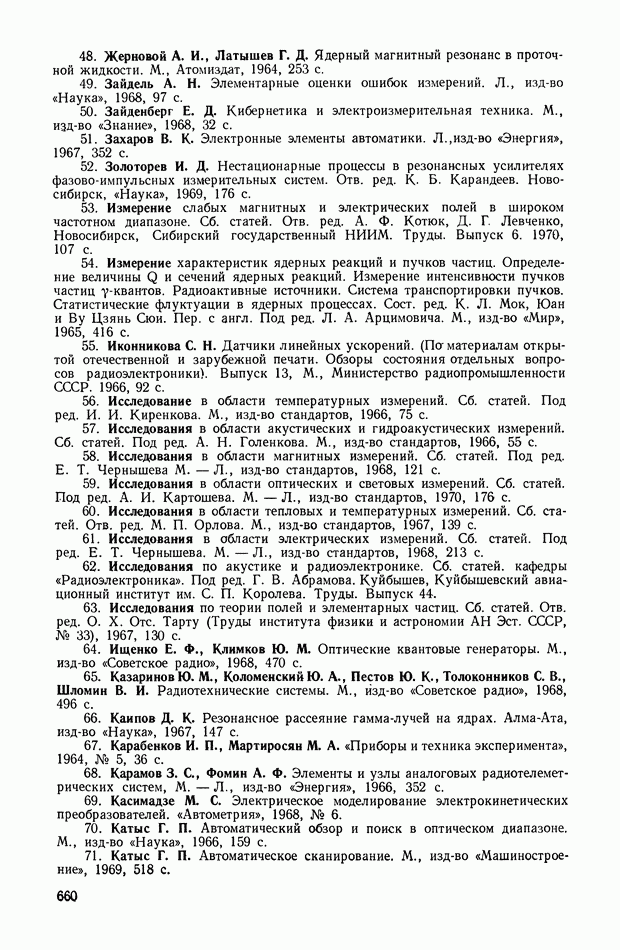 48. Жерновой А. И., Латышев Г. Д. Ядерный магнитный резонанс в проточной жидкости. М., Атомиздат, 1964, 253 с.

49. Зайдель А. Н. Элементарные оценки ошибок измерений. Л., изд-во «Наука», 1968, 97 с.

50. Зайденберг Е. Д. Кибернетика и электроизмерительная техника. М., изд-во «Знание», 1968, 32 с.

51. Захаров В. К. Электронные элементы автоматики. Л.,изд-во «Энергия», 1967, 352 с.

52. Золоторев И. Д. Нестационарные процессы в резонансных усилителях фазово-импульсных измерительных систем. Отв. ред. К. Б. Карандеев. Новосибирск, «Наука», 1969, 176 с.

53. Измерение слабых магнитных и электрических полей в широком частотном диапазоне. Сб. статей. Отв. ред. А. Ф. Котюк, Д. Г. Левченко, Новосибирск, Сибирский государственный НИИМ. Труды. Выпуск 6. 1970, 107 с.

54. Измерение характеристик ядерных реакций и пучков частиц. Определение величины Q и сечений ядерных реакций. Измерение интенсивности пучков частиц $\gamma$-квантов. Радиоактивные источники. Система транспортировки пучков. Статистические флуктуации в ядерных процессах. Сост. ред. К. Л. Мок, Юан и Ву Цзянь Сюн. Пер. с англ. Под ред. Л. А. Арцимовича. М., изд-во «Мир», 1965, 416 с.

55. Иконникова С. Н. Датчики линейных ускорений. (По материалам открытой отечественной и зарубежной печати. Обзоры состояния отдельных вопросов радиоэлектроники). Выпуск 13, М., Министерство радиопромышленности СССР. 1966, 92 с.

56. Исследование в области температурных измерений. Сб. статей. Под ред. И. И. Киренкова. М., изд-во стандартов, 1966, 75 с.

57. Исследования в области акустических и гидроакустических измерений. Сб. статей. Под ред. А. Н. Голенкова. М., изд-во стандартов, 1966, 55 с.

58. Исследования в области магнитных измерений. Сб. статей. Под ред. Е. Т. Чернышева М. — Л., изд-во стандартов, 1968, 121 с.

59. Исследования в области оптических и световых измерений. Сб. статей. Под ред. А. И. Картошева. М. — Л., изд-во стандартов, 1970, 176 с.

60. Исследования в области тепловых и температурных измерений. Сб. статей. Под ред. М. П. Орлова. М., изд-во стандартов, 1967, 139 с.

61. Исследования в области электрических измерений. Сб. статей. Под ред. Е. Т. Чернышева. М. — Л., изд-во стандартов, 1968, 213 с.

62. Исследования по акустике и радиоэлектронике. Сб. статей. кафедры «Радиоэлектроника». Под ред. Г. В. Абрамова. Куйбышев, Куйбышевский авиационный институт им. С. П. Королева. Труды. Выпуск 44.

63. Исследования по теории полей и элементарных частиц. Сб. статей. Отв. ред. О. Х. Отс. Тарту (Труды института физики и астрономии АН Эст. СССР, № 33), 1967, 130 с.

64. Ищенко Е. Ф., Климков Ю. М. Оптические квантовые генераторы. М., изд-во «Советское радио», 1968, 470 с.

65. Казаринов Ю. М., Коломенский Ю. А., Пестов Ю. К., Толоконников С. В., Шломин В. И. Радиотехнические системы. М., изд-во «Советское радио», 1968, 496 с.

66. Каипов Д. К. Резонансное рассеяние гамма-лучей на ядрах. Алма-Ата, изд-во «Наука», 1967, 147 с.

67. Карабенков И. П., Мартиросян М. А. «Приборы и техника эксперимента», 1964, № 5, 36 с.

68. Карамов З. С., Фомин А. Ф. Элементы и узлы аналоговых радиотелеметрических систем, М. — Л., изд-во «Энергия», 1966, 352 с.

69. Касимадзе М. С. Электрическое моделирование электрокинетических преобразователей. «Автометрия», 1968, № 6.

70. Катыс Г. П. Автоматический обзор и поиск в оптическом диапазоне. М., изд-во «Наука», 1966, 159 с.

71. Катыс Г. П. Автоматическое сканирование. М., изд-во «Машиностроение», 1969, 518 с.

660